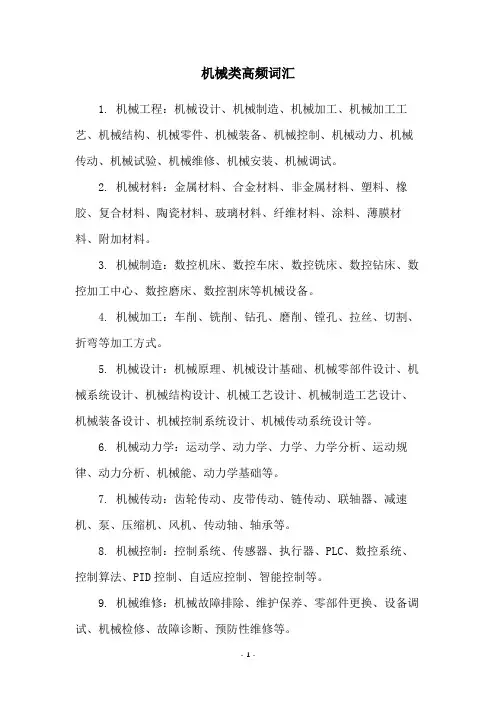 机械类高频词汇

1. 机械工程：机械设计、机械制造、机械加工、机械加工工艺、机械结构、机械零件、机械装备、机械控制、机械动力、机械传动、机械试验、机械维修、机械安装、机械调试。

2. 机械材料：金属材料、合金材料、非金属材料、塑料、橡胶、复合材料、陶瓷材料、玻璃材料、纤维材料、涂料、薄膜材料、附加材料。

3. 机械制造：数控机床、数控车床、数控铣床、数控钻床、数控加工中心、数控磨床、数控割床等机械设备。

4. 机械加工：车削、铣削、钻孔、磨削、镗孔、拉丝、切割、折弯等加工方式。

5. 机械设计：机械原理、机械设计基础、机械零部件设计、机械系统设计、机械结构设计、机械工艺设计、机械制造工艺设计、机械装备设计、机械控制系统设计、机械传动系统设计等。

6. 机械动力学：运动学、动力学、力学、力学分析、运动规律、动力分析、机械能、动力学基础等。

7. 机械传动：齿轮传动、皮带传动、链传动、联轴器、减速机、泵、压缩机、风机、传动轴、轴承等。

8. 机械控制：控制系统、传感器、执行器、PLC、数控系统、控制算法、PID控制、自适应控制、智能控制等。

9. 机械维修：机械故障排除、维护保养、零部件更换、设备调试、机械检修、故障诊断、预防性维修等。

- 1 -